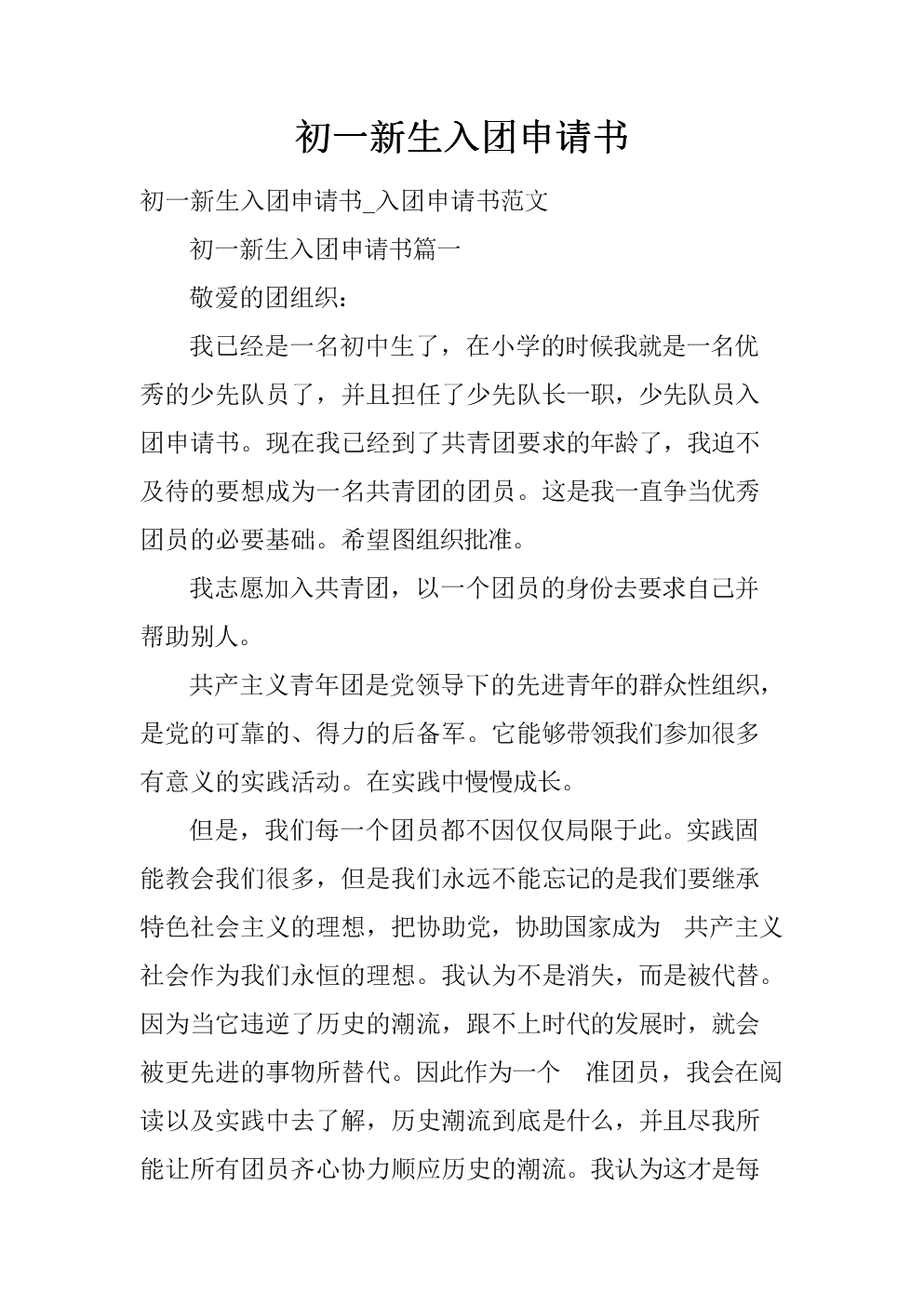 初一新生入团申请书

初一新生入团申请书_入团申请书范文

初一新生入团申请书篇一

敬爱的团组织：

我已经是一名初中生了，在小学的时候我就是一名优秀的少先队员了，并且担任了少先队长一职，少先队员入团申请书。现在我已经到了共青团要求的年龄了，我迫不及待的要想成为一名共青团的团员。这是我一直争当优秀团员的必要基础。希望图组织批准。

我志愿加入共青团，以一个团员的身份去要求自己并帮助别人。

共产主义青年团是党领导下的先进青年的群众性组织，是党的可靠的、得力的后备军。它能够带领我们参加很多有意义的实践活动。在实践中慢慢成长。

但是，我们每一个团员都不因仅仅局限于此。实践固能教会我们很多，但是我们永远不能忘记的是我们要继承特色社会主义的理想，把协助党，协助国家成为 共产主义社会作为我们永恒的理想。我认为不是消失，而是被代替。因为当它违逆了历史的潮流，跟不上时代的发展时，就会被更先进的事物所替代。因此作为一个 准团员，我会在阅读以及实践中去了解，历史潮流到底是什么，并且尽我所能让所有团员齐心协力顺应历史的潮流。我认为这才是每